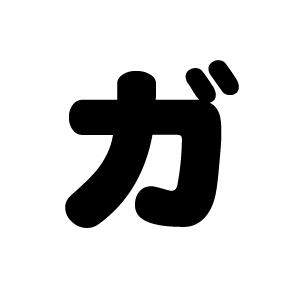 ガ